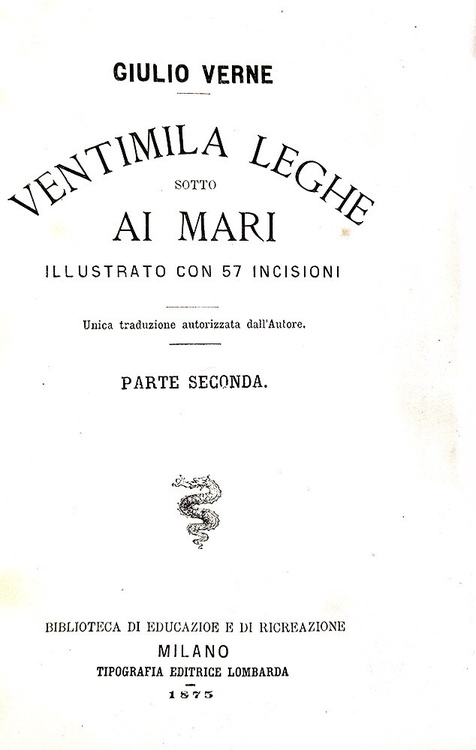 GIULIO VERNE

VENTIMILA LEGHE
SOTTO
AI MARI

ILLUSTRATO CON 57 INCISIONI

Unica traduzione autorizzata dall'Autore.

PARTE SECONDA.

BIBLIOTECA DI EDUCAZIOE E DI RICREAZIONE
MILANO
TIPOGRAFIA EDITRICE LOMBARDA
1875